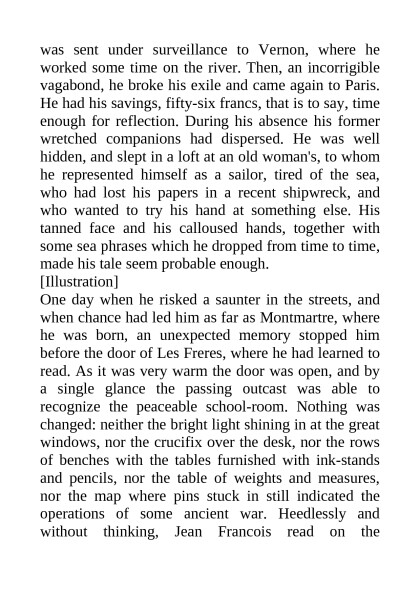 was sent under surveillance to Vernon, where he worked some time on the river. Then, an incorrigible vagabond, he broke his exile and came again to Paris. He had his savings, fifty-six francs, that is to say, time enough for reflection. During his absence his former wretched companions had dispersed. He was well hidden, and slept in a loft at an old woman's, to whom he represented himself as a sailor, tired of the sea, who had lost his papers in a recent shipwreck, and who wanted to try his hand at something else. His tanned face and his calloused hands, together with some sea phrases which he dropped from time to time, made his tale seem probable enough.
[Illustration]
One day when he risked a saunter in the streets, and when chance had led him as far as Montmartre, where he was born, an unexpected memory stopped him before the door of Les Freres, where he had learned to read. As it was very warm the door was open, and by a single glance the passing outcast was able to recognize the peaceable school-room. Nothing was changed: neither the bright light shining in at the great windows, nor the crucifix over the desk, nor the rows of benches with the tables furnished with ink-stands and pencils, nor the table of weights and measures, nor the map where pins stuck in still indicated the operations of some ancient war. Heedlessly and without thinking, Jean Francois read on the